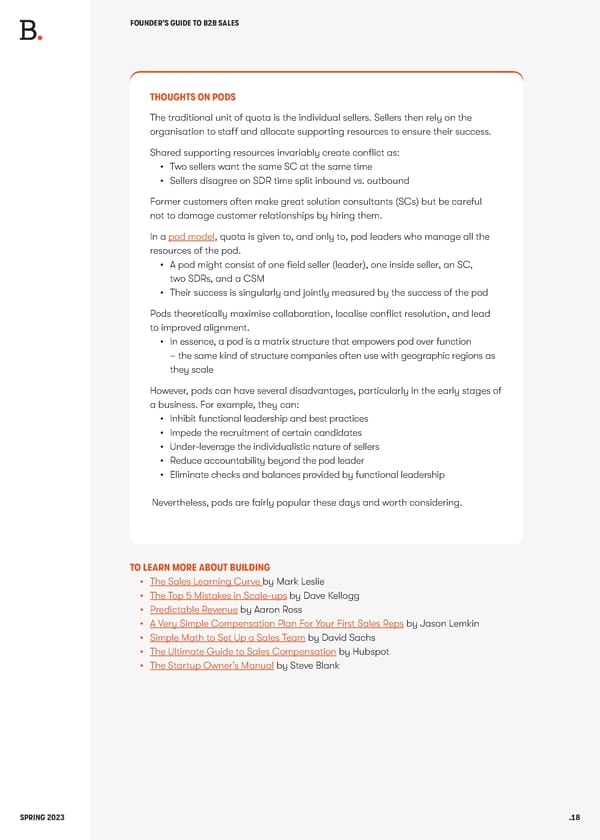 B.

FOUNDER'S GUIDE TO B2B SALES

THOUGHTS ON PODS

The traditional unit of quota is the individual sellers. Sellers then rely on the organisation to staff and allocate supporting resources to ensure their success.

Shared supporting resources invariably create conflict as:
• Two sellers want the same SC at the same time
• Sellers disagree on SDR time split inbound vs. outbound

Former customers often make great solution consultants (SCs) but be careful not to damage customer relationships by hiring them.

In a pod model, quota is given to, and only to, pod leaders who manage all the resources of the pod.
• A pod might consist of one field seller (leader), one inside seller, an SC, two SDRs, and a CSM
• Their success is singularly and jointly measured by the success of the pod

Pods theoretically maximise collaboration, localise conflict resolution, and lead to improved alignment.
• In essence, a pod is a matrix structure that empowers pod over function – the same kind of structure companies often use with geographic regions as they scale

However, pods can have several disadvantages, particularly in the early stages of a business. For example, they can:
• Inhibit functional leadership and best practices
• Impede the recruitment of certain candidates
• Under-leverage the individualistic nature of sellers
• Reduce accountability beyond the pod leader
• Eliminate checks and balances provided by functional leadership

Nevertheless, pods are fairly popular these days and worth considering.

TO LEARN MORE ABOUT BUILDING
• The Sales Learning Curve by Mark Leslie
• The Top 5 Mistakes in Scale-ups by Dave Kellogg
• Predictable Revenue by Aaron Ross
• A Very Simple Compensation Plan For Your First Sales Reps by Jason Lemkin
• Simple Math to Set Up a Sales Team by David Sachs
• The Ultimate Guide to Sales Compensation by Hubspot
• The Startup Owner's Manual by Steve Blank

SPRING 2023

.18